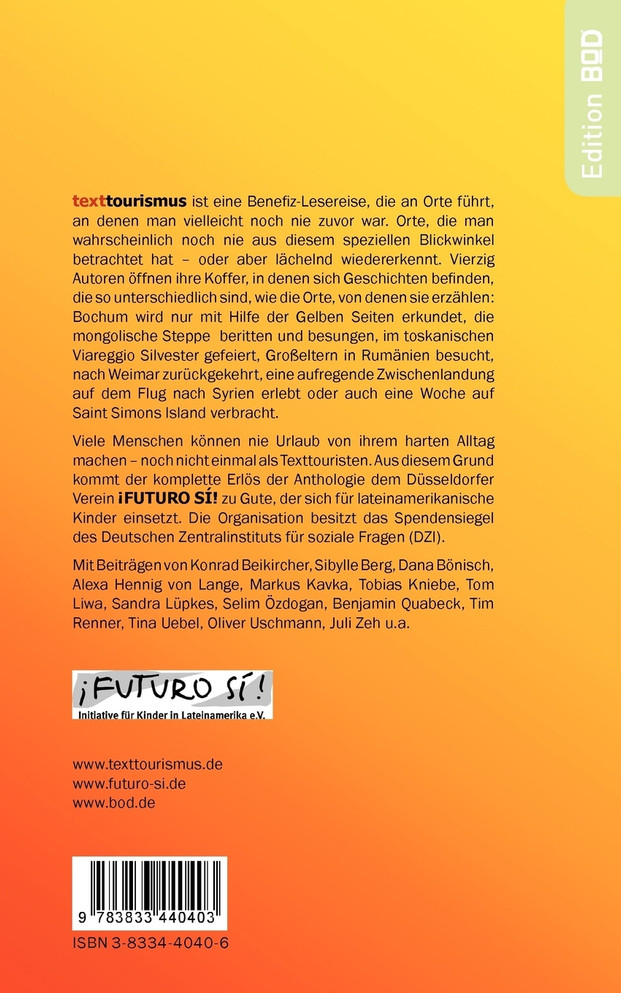 Edition BOD

texttourismus ist eine Benefiz-Lesereise, die an Orte führt, an denen man vielleicht noch nie zuvor war. Orte, die man wahrscheinlich noch nie aus diesem speziellen Blickwinkel betrachtet hat – oder aber lächelnd wiedererkennt. Vierzig Autoren öffnen ihre Koffer, in denen sich Geschichten befinden, die so unterschiedlich sind, wie die Orte, von denen sie erzählen: Bochum wird nur mit Hilfe der Gelben Seiten erkundet, die mongolische Steppe beritten und besungen, im toskanischen Viareggio Silvester gefeiert, Großeltern in Rumänien besucht, nach Weimar zurückgekehrt, eine aufregende Zwischenlandung auf dem Flug nach Syrien erlebt oder auch eine Woche auf Saint Simons Island verbracht.

Viele Menschen können nie Urlaub von ihrem harten Alltag machen – noch nicht einmal als Texttouristen. Aus diesem Grund kommt der komplette Erlös der Anthologie dem Düsseldorfer Verein ¡FUTURO SÍ! zu Gute, der sich für lateinamerikanische Kinder einsetzt. Die Organisation besitzt das Spendensiegel des Deutschen Zentralinstituts für soziale Fragen (DZI).

Mit Beiträgen von Konrad Beikircher, Sibylle Berg, Dana Bönisch, Alexa Hennig von Lange, Markus Kavka, Tobias Kniebe, Tom Liwa, Sandra Lüpkes, Selim Özdogan, Benjamin Quabeck, Tim Renner, Tina Uebel, Oliver Uschmann, Juli Zeh u.a.

¡FUTURO SÍ!
Initiative für Kinder in Lateinamerika e.V.

www.texttourismus.de
www.futuro-si.de
www.bod.de

9 783833 440403
ISBN 3-8334-4040-6